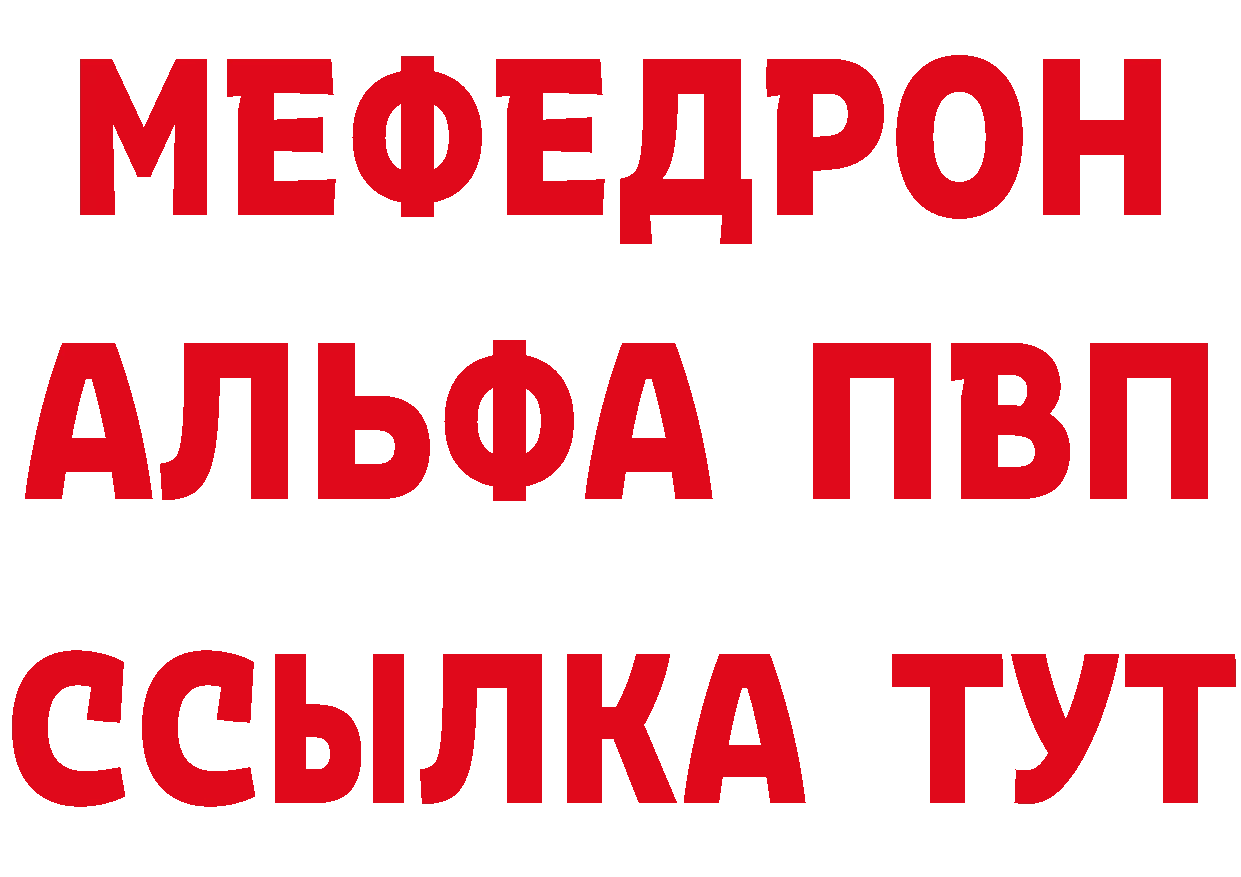 МЕФЕДРОН
АЛЬФА ПВП
ССЫЛКА ТУТ